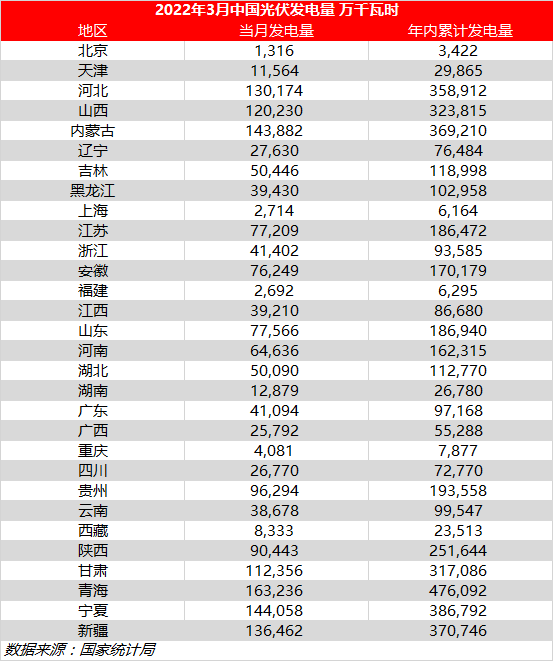 2022年3月中国光伏发电量 万千瓦时

| 地区 | 当月发电量 | 年内累计发电量 |
|---|---|---|
| 北京 | 1,316 | 3,422 |
| 天津 | 11,564 | 29,865 |
| 河北 | 130,174 | 358,912 |
| 山西 | 120,230 | 323,815 |
| 内蒙古 | 143,882 | 369,210 |
| 辽宁 | 27,630 | 76,484 |
| 吉林 | 50,446 | 118,998 |
| 黑龙江 | 39,430 | 102,958 |
| 上海 | 2,714 | 6,164 |
| 江苏 | 77,209 | 186,472 |
| 浙江 | 41,402 | 93,585 |
| 安徽 | 76,249 | 170,179 |
| 福建 | 2,692 | 6,295 |
| 江西 | 39,210 | 86,680 |
| 山东 | 77,566 | 186,940 |
| 河南 | 64,636 | 162,315 |
| 湖北 | 50,090 | 112,770 |
| 湖南 | 12,879 | 26,780 |
| 广东 | 41,094 | 97,168 |
| 广西 | 25,792 | 55,288 |
| 重庆 | 4,081 | 7,877 |
| 四川 | 26,770 | 72,770 |
| 贵州 | 96,294 | 193,558 |
| 云南 | 38,678 | 99,547 |
| 西藏 | 8,333 | 23,513 |
| 陕西 | 90,443 | 251,644 |
| 甘肃 | 112,356 | 317,086 |
| 青海 | 163,236 | 476,092 |
| 宁夏 | 144,058 | 386,792 |
| 新疆 | 136,462 | 370,746 |

数据来源：国家统计局